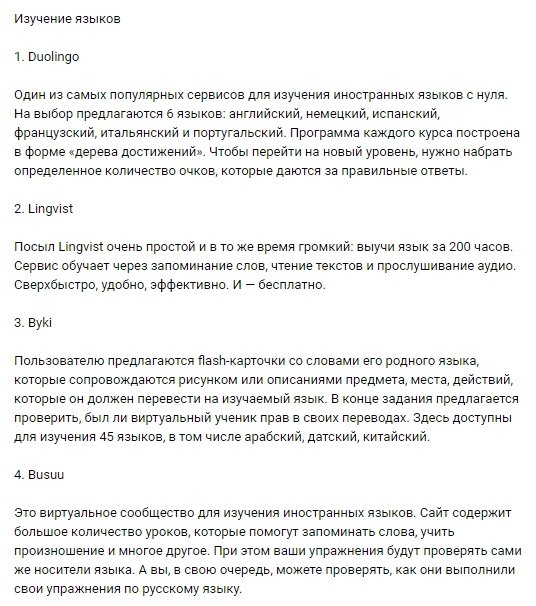 Изучение языков

1. Duolingo

Один из самых популярных сервисов для изучения иностранных языков с нуля. На выбор предлагаются 6 языков: английский, немецкий, испанский, французский, итальянский и португальский. Программа каждого курса построена в форме «дерева достижений». Чтобы перейти на новый уровень, нужно набрать определенное количество очков, которые даются за правильные ответы.

2. Lingvist

Посыл Lingvist очень простой и в то же время громкий: выучи язык за 200 часов. Сервис обучает через запоминание слов, чтение текстов и прослушивание аудио. Сверхбыстро, удобно, эффективно. И — бесплатно.

3. Byki

Пользователю предлагаются flash-карточки со словами его родного языка, которые сопровождаются рисунком или описаниями предмета, места, действий, которые он должен перевести на изучаемый язык. В конце задания предлагается проверить, был ли виртуальный ученик прав в своих переводах. Здесь доступны для изучения 45 языков, в том числе арабский, датский, китайский.

4. Busuu

Это виртуальное сообщество для изучения иностранных языков. Сайт содержит большое количество уроков, которые помогут запоминать слова, учить произношение и многое другое. При этом ваши упражнения будут проверять сами же носители языка. А вы, в свою очередь, можете проверять, как они выполнили свои упражнения по русскому языку.